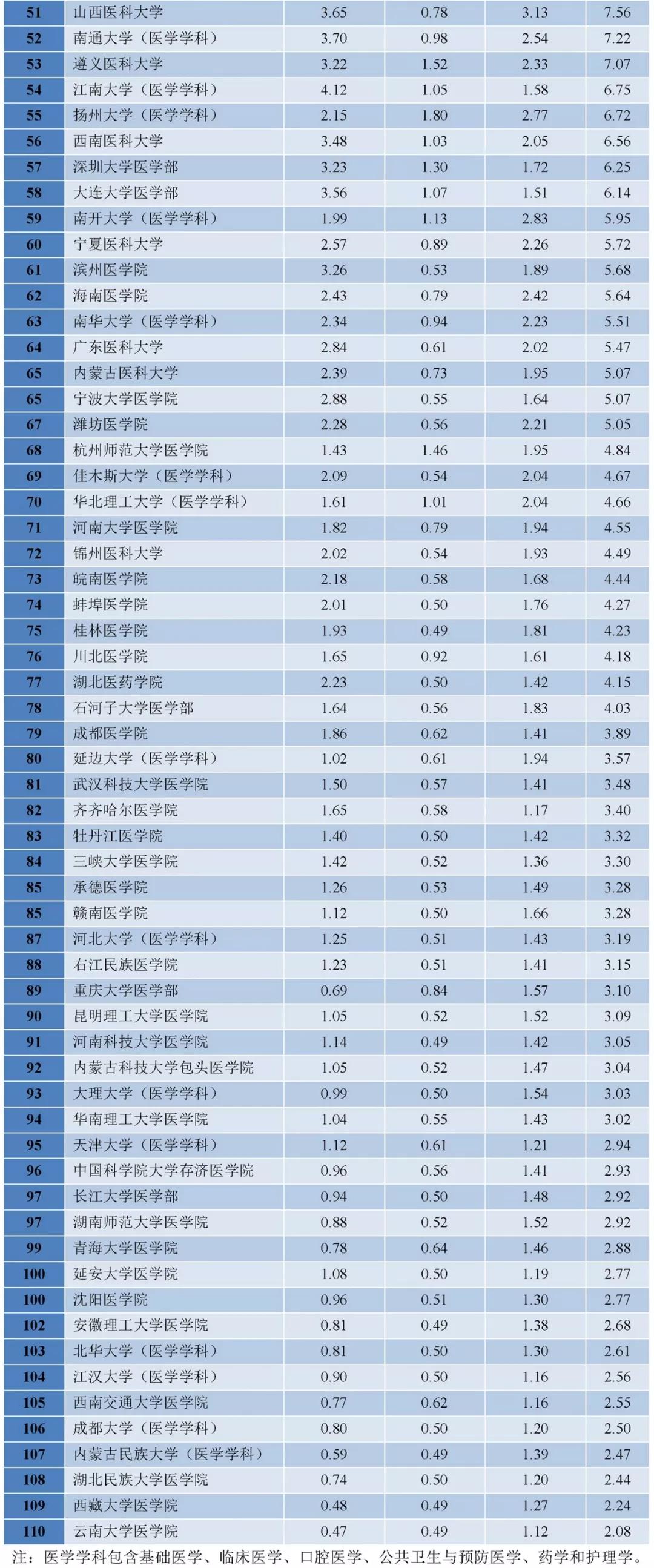 | 51 | 山西医科大学 | 3.65 | 0.78 | 3.13 | 7.56 |
|---|---|---|---|---|---|
| 52 | 南通大学（医学学科） | 3.70 | 0.98 | 2.54 | 7.22 |
| 53 | 遵义医科大学 | 3.22 | 1.52 | 2.33 | 7.07 |
| 54 | 江南大学（医学学科） | 4.12 | 1.05 | 1.58 | 6.75 |
| 55 | 扬州大学（医学学科） | 2.15 | 1.80 | 2.77 | 6.72 |
| 56 | 西南医科大学 | 3.48 | 1.03 | 2.05 | 6.56 |
| 57 | 深圳大学医学部 | 3.23 | 1.30 | 1.72 | 6.25 |
| 58 | 大连大学医学部 | 3.56 | 1.07 | 1.51 | 6.14 |
| 59 | 南开大学（医学学科） | 1.99 | 1.13 | 2.83 | 5.95 |
| 60 | 宁夏医科大学 | 2.57 | 0.89 | 2.26 | 5.72 |
| 61 | 滨州医学院 | 3.26 | 0.53 | 1.89 | 5.68 |
| 62 | 海南医学院 | 2.43 | 0.79 | 2.42 | 5.64 |
| 63 | 南华大学（医学学科） | 2.34 | 0.94 | 2.23 | 5.51 |
| 64 | 广东医科大学 | 2.84 | 0.61 | 2.02 | 5.47 |
| 65 | 内蒙古医科大学 | 2.39 | 0.73 | 1.95 | 5.07 |
| 65 | 宁波大学医学院 | 2.88 | 0.55 | 1.64 | 5.07 |
| 67 | 潍坊医学院 | 2.28 | 0.56 | 2.21 | 5.05 |
| 68 | 杭州师范大学医学院 | 1.43 | 1.46 | 1.95 | 4.84 |
| 69 | 佳木斯大学（医学学科） | 2.09 | 0.54 | 2.04 | 4.67 |
| 70 | 华北理工大学（医学学科） | 1.61 | 1.01 | 2.04 | 4.66 |
| 71 | 河南大学医学院 | 1.82 | 0.79 | 1.94 | 4.55 |
| 72 | 锦州医科大学 | 2.02 | 0.54 | 1.93 | 4.49 |
| 73 | 皖南医学院 | 2.18 | 0.58 | 1.68 | 4.44 |
| 74 | 蚌埠医学院 | 2.01 | 0.50 | 1.76 | 4.27 |
| 75 | 桂林医学院 | 1.93 | 0.49 | 1.81 | 4.23 |
| 76 | 川北医学院 | 1.65 | 0.92 | 1.61 | 4.18 |
| 77 | 湖北医药学院 | 2.23 | 0.50 | 1.42 | 4.15 |
| 78 | 石河子大学医学部 | 1.64 | 0.56 | 1.83 | 4.03 |
| 79 | 成都医学院 | 1.86 | 0.62 | 1.41 | 3.89 |
| 80 | 延边大学（医学学科） | 1.02 | 0.61 | 1.94 | 3.57 |
| 81 | 武汉科技大学医学院 | 1.50 | 0.57 | 1.41 | 3.48 |
| 82 | 齐齐哈尔医学院 | 1.65 | 0.58 | 1.17 | 3.40 |
| 83 | 牡丹江医学院 | 1.40 | 0.50 | 1.42 | 3.32 |
| 84 | 三峡大学医学院 | 1.42 | 0.52 | 1.36 | 3.30 |
| 85 | 承德医学院 | 1.26 | 0.53 | 1.49 | 3.28 |
| 85 | 赣南医学院 | 1.12 | 0.50 | 1.66 | 3.28 |
| 87 | 河北大学（医学学科） | 1.25 | 0.51 | 1.43 | 3.19 |
| 88 | 右江民族医学院 | 1.23 | 0.51 | 1.41 | 3.15 |
| 89 | 重庆大学医学部 | 0.69 | 0.84 | 1.57 | 3.10 |
| 90 | 昆明理工大学医学院 | 1.05 | 0.52 | 1.52 | 3.09 |
| 91 | 河南科技大学医学院 | 1.14 | 0.49 | 1.42 | 3.05 |
| 92 | 内蒙古科技大学包头医学院 | 1.05 | 0.52 | 1.47 | 3.04 |
| 93 | 大理大学（医学学科） | 0.99 | 0.50 | 1.54 | 3.03 |
| 94 | 华南理工大学医学院 | 1.04 | 0.55 | 1.43 | 3.02 |
| 95 | 天津大学（医学学科） | 1.12 | 0.61 | 1.21 | 2.94 |
| 96 | 中国科学院大学存济医学院 | 0.96 | 0.56 | 1.41 | 2.93 |
| 97 | 长江大学医学部 | 0.94 | 0.50 | 1.48 | 2.92 |
| 97 | 湖南师范大学医学院 | 0.88 | 0.52 | 1.52 | 2.92 |
| 99 | 青海大学医学院 | 0.78 | 0.64 | 1.46 | 2.88 |
| 100 | 延安大学医学院 | 1.08 | 0.50 | 1.19 | 2.77 |
| 100 | 沈阳医学院 | 0.96 | 0.51 | 1.30 | 2.77 |
| 102 | 安徽理工大学医学院 | 0.81 | 0.49 | 1.38 | 2.68 |
| 103 | 北华大学（医学学科） | 0.81 | 0.50 | 1.30 | 2.61 |
| 104 | 江汉大学（医学学科） | 0.90 | 0.50 | 1.16 | 2.56 |
| 105 | 西南交通大学医学院 | 0.77 | 0.62 | 1.16 | 2.55 |
| 106 | 成都大学（医学学科） | 0.80 | 0.50 | 1.20 | 2.50 |
| 107 | 内蒙古民族大学（医学学科） | 0.59 | 0.49 | 1.39 | 2.47 |
| 108 | 湖北民族大学医学院 | 0.74 | 0.50 | 1.20 | 2.44 |
| 109 | 西藏大学医学院 | 0.48 | 0.49 | 1.27 | 2.24 |
| 110 | 云南大学医学院 | 0.47 | 0.49 | 1.12 | 2.08 |

注：医学学科包含基础医学、临床医学、口腔医学、公共卫生与预防医学、药学和护理学。